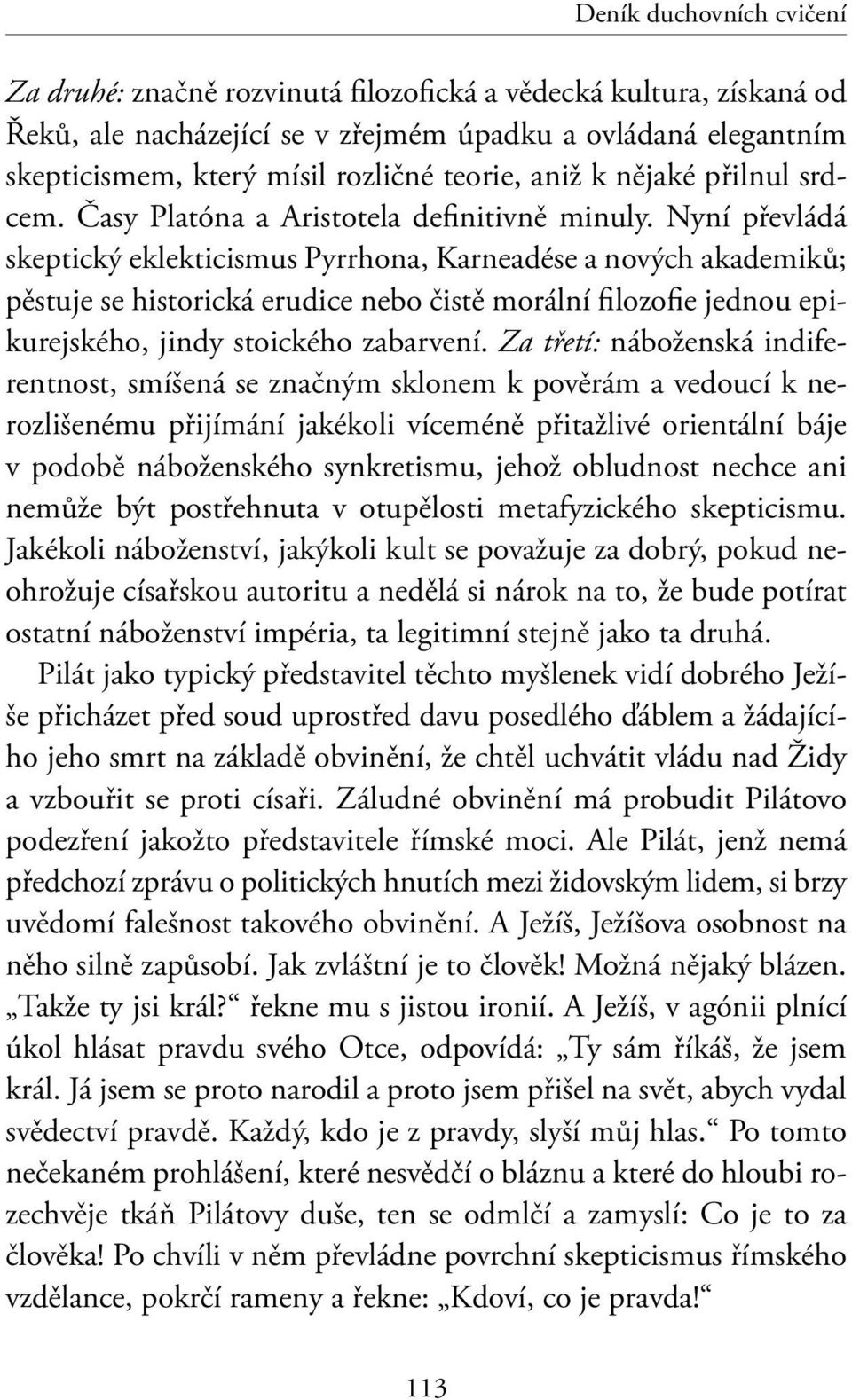 Deník duchovních cvičení

Za druhé: značně rozvinutá filozofická a vědecká kultura, získaná od Řeků, ale nacházející se v zřejmém úpadku a ovládaná elegantním skepticismem, který mísil rozličné teorie, aniž k nějaké přilnul srdcem. Časy Platóna a Aristotela definitivně minuly. Nyní převládá skeptický eklekticismus Pyrrhona, Karneadése a nových akademiků; pěstuje se historická erudice nebo čistě morální filozofie jednou epikurejského, jindy stoického zabarvení. Za třetí: náboženská indiferentnost, smíšená se značným sklonem k pověrám a vedoucí k nerozlišenému přijímání jakékoli víceméně přitažlivé orientální báje v podobě náboženského synkretismu, jehož obludnost nechce ani nemůže být postřehnuta v otupělosti metafyzického skepticismu. Jakékoli náboženství, jakýkoli kult se považuje za dobrý, pokud neohrožuje císařskou autoritu a nedělá si nárok na to, že bude potírat ostatní náboženství impéria, ta legitimní stejně jako ta druhá.

Pilát jako typický představitel těchto myšlenek vidí dobrého Ježíše přicházet před soud uprostřed davu posedlého ďáblem a žádajícího jeho smrt na základě obvinění, že chtěl uchvátit vládu nad Židy a vzbouřit se proti císaři. Záludné obvinění má probudit Pilátovo podezření jakožto představitele římské moci. Ale Pilát, jenž nemá předchozí zprávu o politických hnutích mezi židovským lidem, si brzy uvědomí falešnost takového obvinění. A Ježíš, Ježíšova osobnost na něho silně zapůsobí. Jak zvláštní je to člověk! Možná nějaký blázen. „Takže ty jsi král?“ řekne mu s jistou ironií. A Ježíš, v agónii plnící úkol hlásat pravdu svého Otce, odpovídá: „Ty sám říkáš, že jsem král. Já jsem se proto narodil a proto jsem přišel na svět, abych vydal svědectví pravdě. Každý, kdo je z pravdy, slyší můj hlas.“ Po tomto nečekaném prohlášení, které nesvědčí o bláznu a které do hloubi rozechvěje tkáň Pilátovy duše, ten se odmlčí a zamyslí: Co je to za člověka! Po chvíli v něm převládne povrchní skepticismus římského vzdělance, pokrčí rameny a řekne: „Kdoví, co je pravda!“

113